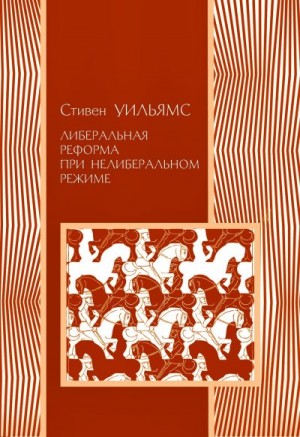 Стивен УИЛЬЯМС

ЛИБЕРАЛЬНАЯ РЕФОРМА ПРИ НЕЛИБЕРАЛЬНОМ РЕЖИМЕ